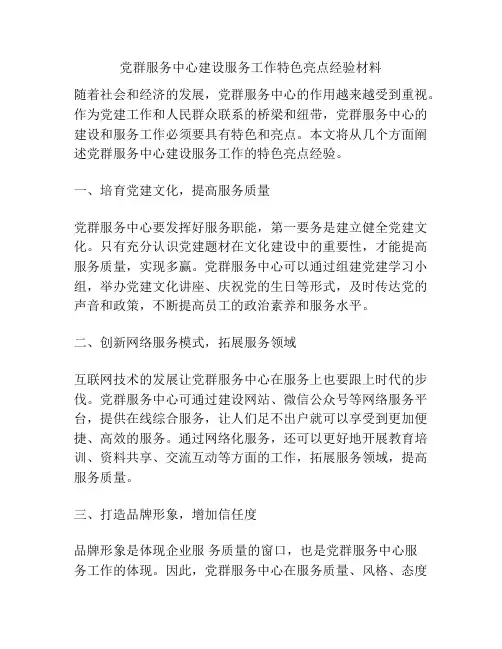 党群服务中心建设服务工作特色亮点经验材料

随着社会和经济的发展，党群服务中心的作用越来越受到重视。作为党建工作和人民群众联系的桥梁和纽带，党群服务中心的建设和服务工作必须要具有特色和亮点。本文将从几个方面阐述党群服务中心建设服务工作的特色亮点经验。

一、培育党建文化，提高服务质量

党群服务中心要发挥好服务职能，第一要务是建立健全党建文化。只有充分认识党建题材在文化建设中的重要性，才能提高服务质量，实现多赢。党群服务中心可以通过组建党建学习小组，举办党建文化讲座、庆祝党的生日等形式，及时传达党的声音和政策，不断提高员工的政治素养和服务水平。

二、创新网络服务模式，拓展服务领域

互联网技术的发展让党群服务中心在服务上也要跟上时代的步伐。党群服务中心可通过建设网站、微信公众号等网络服务平台，提供在线综合服务，让人们足不出户就可以享受到更加便捷、高效的服务。通过网络化服务，还可以更好地开展教育培训、资料共享、交流互动等方面的工作，拓展服务领域，提高服务质量。

三、打造品牌形象，增加信任度

品牌形象是体现企业服 务质量的窗口，也是党群服务中心服务工作的体现。因此，党群服务中心在服务质量、风格、态度